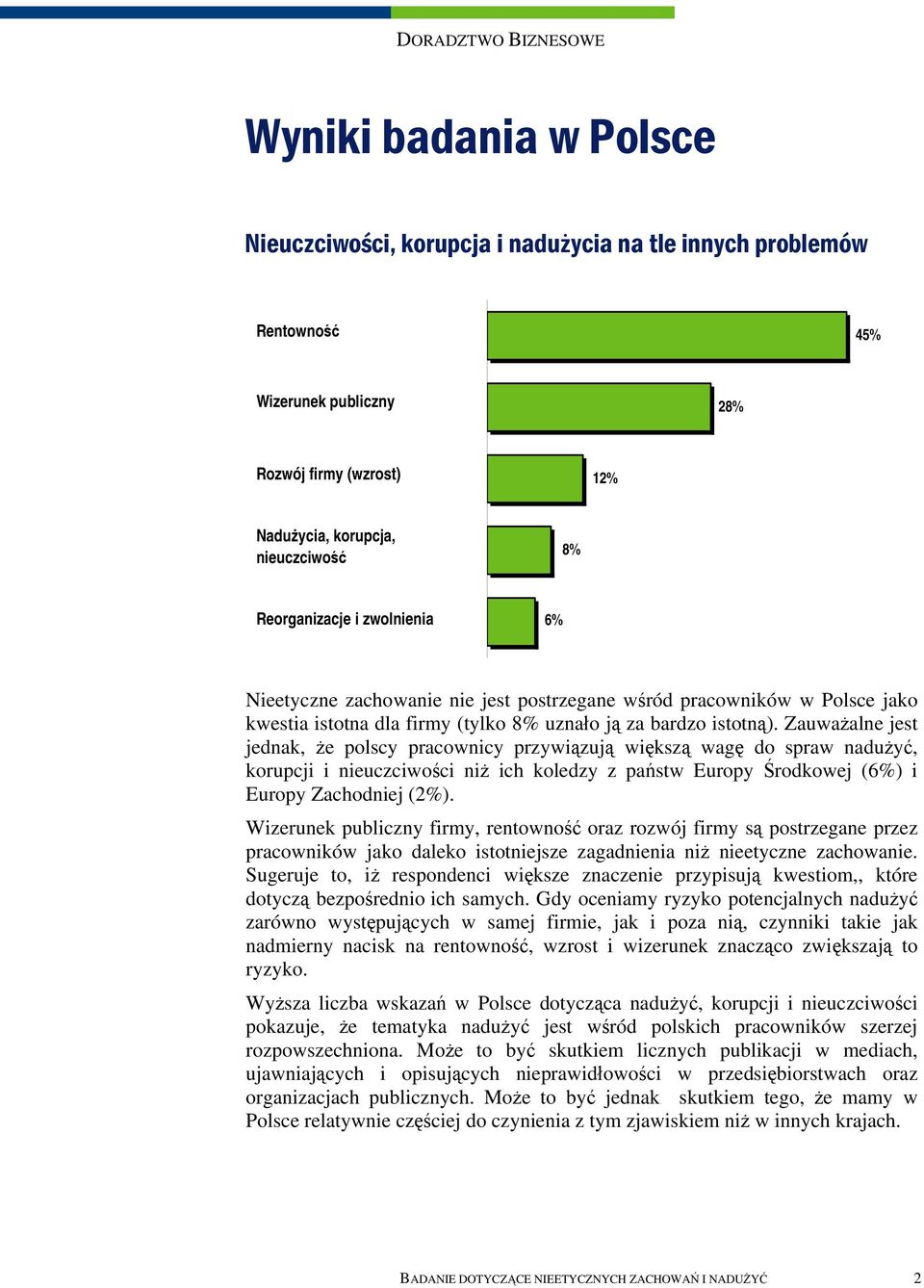 DORADZTWO BIZNESOWE

Wyniki badania w Polsce

Nieuczciwości, korupcja i nadużycia na tle innych problemów

Rentowność 45%

Wizerunek publiczny 28%

Rozwój firmy (wzrost) 12%

Nadużycia, korupcja, nieuczciwość 8%

Reorganizacje i zwolnienia 6%

Nieetyczne zachowanie nie jest postrzegane wśród pracowników w Polsce jako kwestia istotna dla firmy (tylko 8% uznało ją za bardzo istotną). Zauważalne jest jednak, że polscy pracownicy przywiązują większą wagę do spraw nadużyć, korupcji i nieuczciwości niż ich koledzy z państw Europy Środkowej (6%) i Europy Zachodniej (2%).

Wizerunek publiczny firmy, rentowność oraz rozwój firmy są postrzegane przez pracowników jako daleko istotniejsze zagadnienia niż nieetyczne zachowanie. Sugeruje to, iż respondenci większe znaczenie przypisują kwestiom,, które dotyczą bezpośrednio ich samych. Gdy oceniamy ryzyko potencjalnych nadużyć zarówno występujących w samej firmie, jak i poza nią, czynniki takie jak nadmierny nacisk na rentowność, wzrost i wizerunek znacząco zwiększają to ryzyko.

Wyższa liczba wskazań w Polsce dotycząca nadużyć, korupcji i nieuczciwości pokazuje, że tematyka nadużyć jest wśród polskich pracowników szerzej rozpowszechniona. Może to być skutkiem licznych publikacji w mediach, ujawniających i opisujących nieprawidłowości w przedsiębiorstwach oraz organizacjach publicznych. Może to być jednak skutkiem tego, że mamy w Polsce relatywnie częściej do czynienia z tym zjawiskiem niż w innych krajach.

BADANIE DOTYCZĄCE NIEETYCZNYCH ZACHOWAŃ I NADUŻYĆ 2